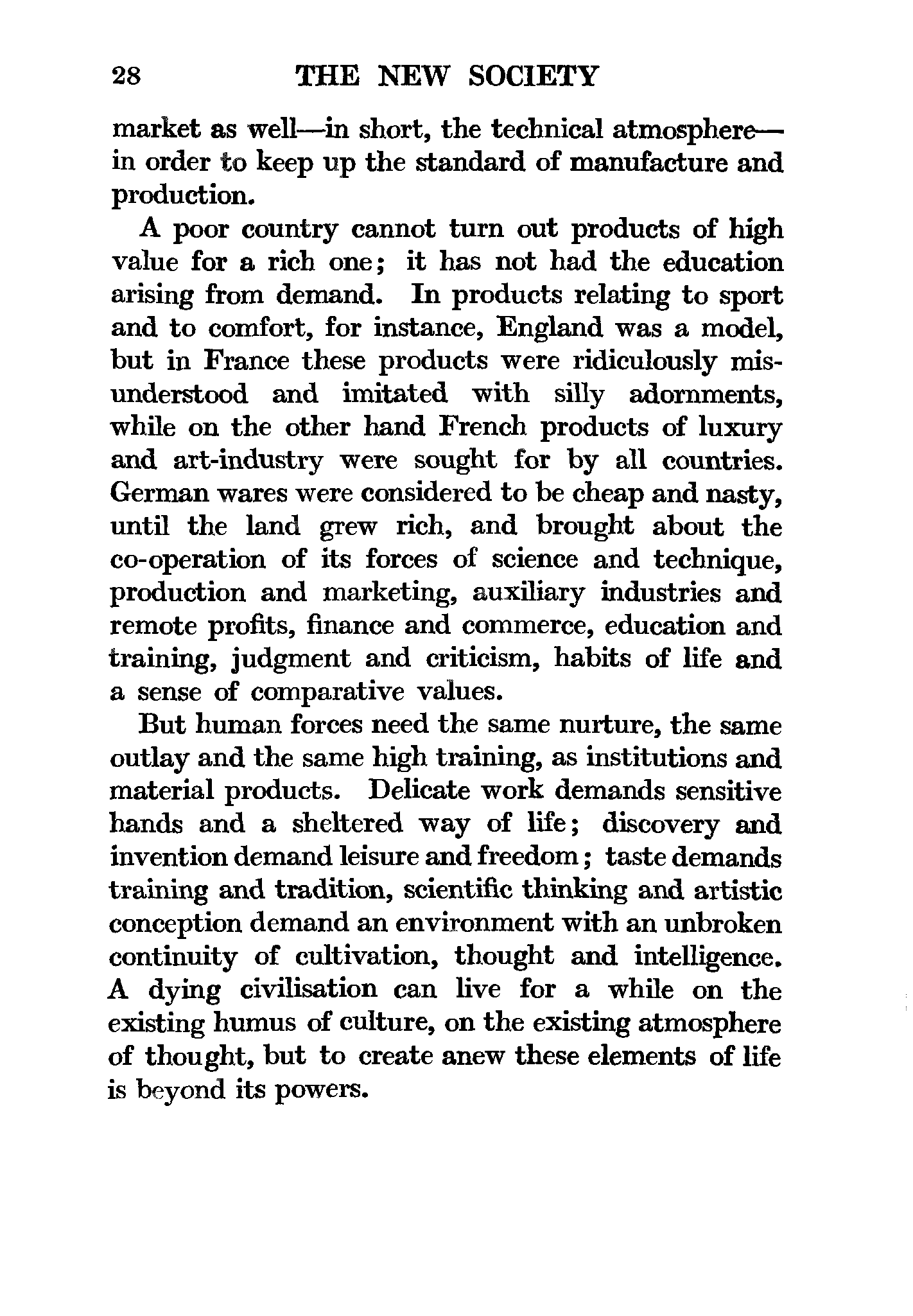 28 THE NEW SOCIETY

market as well—in short, the technical atmosphere—in order to keep up the standard of manufacture and production.

A poor country cannot turn out products of high value for a rich one; it has not had the education arising from demand. In products relating to sport and to comfort, for instance, England was a model, but in France these products were ridiculously misunderstood and imitated with silly adornments, while on the other hand French products of luxury and art-industry were sought for by all countries. German wares were considered to be cheap and nasty, until the land grew rich, and brought about the co-operation of its forces of science and technique, production and marketing, auxiliary industries and remote profits, finance and commerce, education and training, judgment and criticism, habits of life and a sense of comparative values.

But human forces need the same nurture, the same outlay and the same high training, as institutions and material products. Delicate work demands sensitive hands and a sheltered way of life; discovery and invention demand leisure and freedom; taste demands training and tradition, scientific thinking and artistic conception demand an environment with an unbroken continuity of cultivation, thought and intelligence. A dying civilisation can live for a while on the existing humus of culture, on the existing atmosphere of thought, but to create anew these elements of life is beyond its powers.